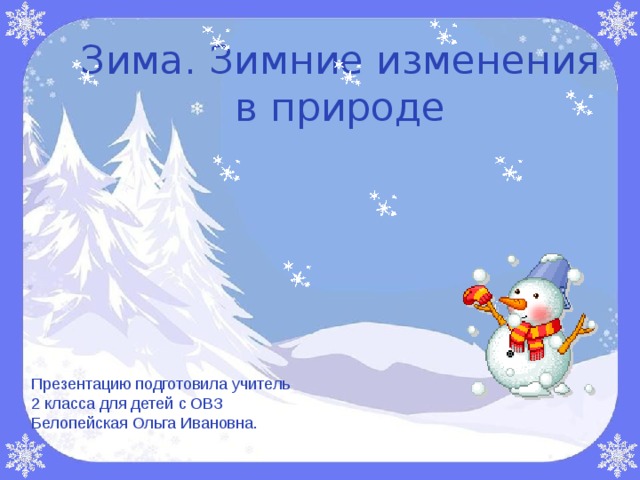 Зима. Зимние изменения в природе

Презентацию подготовила учитель 2 класса для детей с ОВЗ Белопейская Ольга Ивановна.